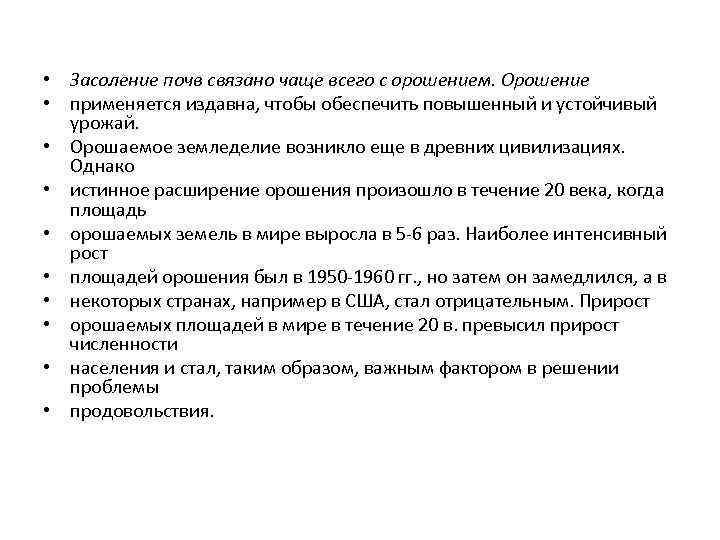 • Засоление почв связано чаще всего с орошением. Орошение
• применяется издавна, чтобы обеспечить повышенный и устойчивый урожай.
• Орошаемое земледелие возникло еще в древних цивилизациях. Однако
• истинное расширение орошения произошло в течение 20 века, когда площадь
• орошаемых земель в мире выросла в 5-6 раз. Наиболее интенсивный рост
• площадей орошения был в 1950-1960 гг., но затем он замедлился, а в
• некоторых странах, например в США, стал отрицательным. Прирост
• орошаемых площадей в мире в течение 20 в. превысил прирост численности
• населения и стал, таким образом, важным фактором в решении проблемы
• продовольствия.